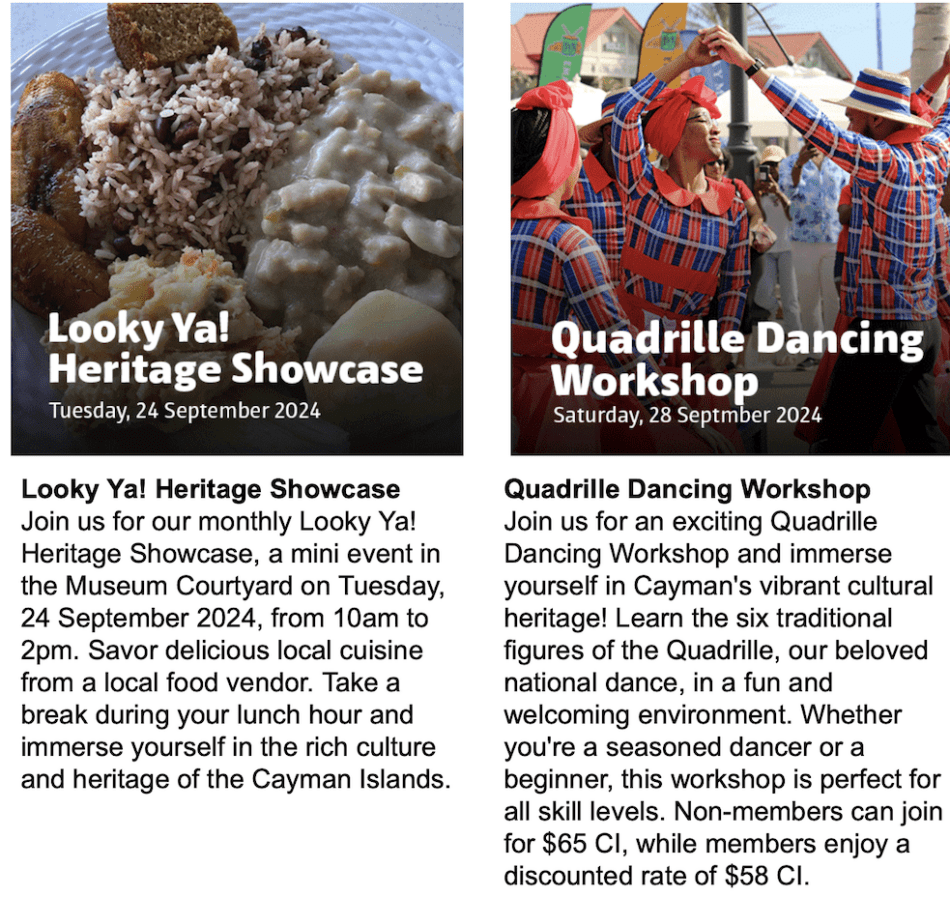 Looky Ya!
Heritage Showcase
Tuesday, 24 September 2024

Looky Ya! Heritage Showcase
Join us for our monthly Looky Ya! Heritage Showcase, a mini event in the Museum Courtyard on Tuesday, 24 September 2024, from 10am to 2pm. Savor delicious local cuisine from a local food vendor. Take a break during your lunch hour and immerse yourself in the rich culture and heritage of the Cayman Islands.

Quadrille Dancing
Workshop
Saturday, 28 Septmber 2024

Quadrille Dancing Workshop
Join us for an exciting Quadrille Dancing Workshop and immerse yourself in Cayman's vibrant cultural heritage! Learn the six traditional figures of the Quadrille, our beloved national dance, in a fun and welcoming environment. Whether you're a seasoned dancer or a beginner, this workshop is perfect for all skill levels. Non-members can join for $65 CI, while members enjoy a discounted rate of $58 CI.